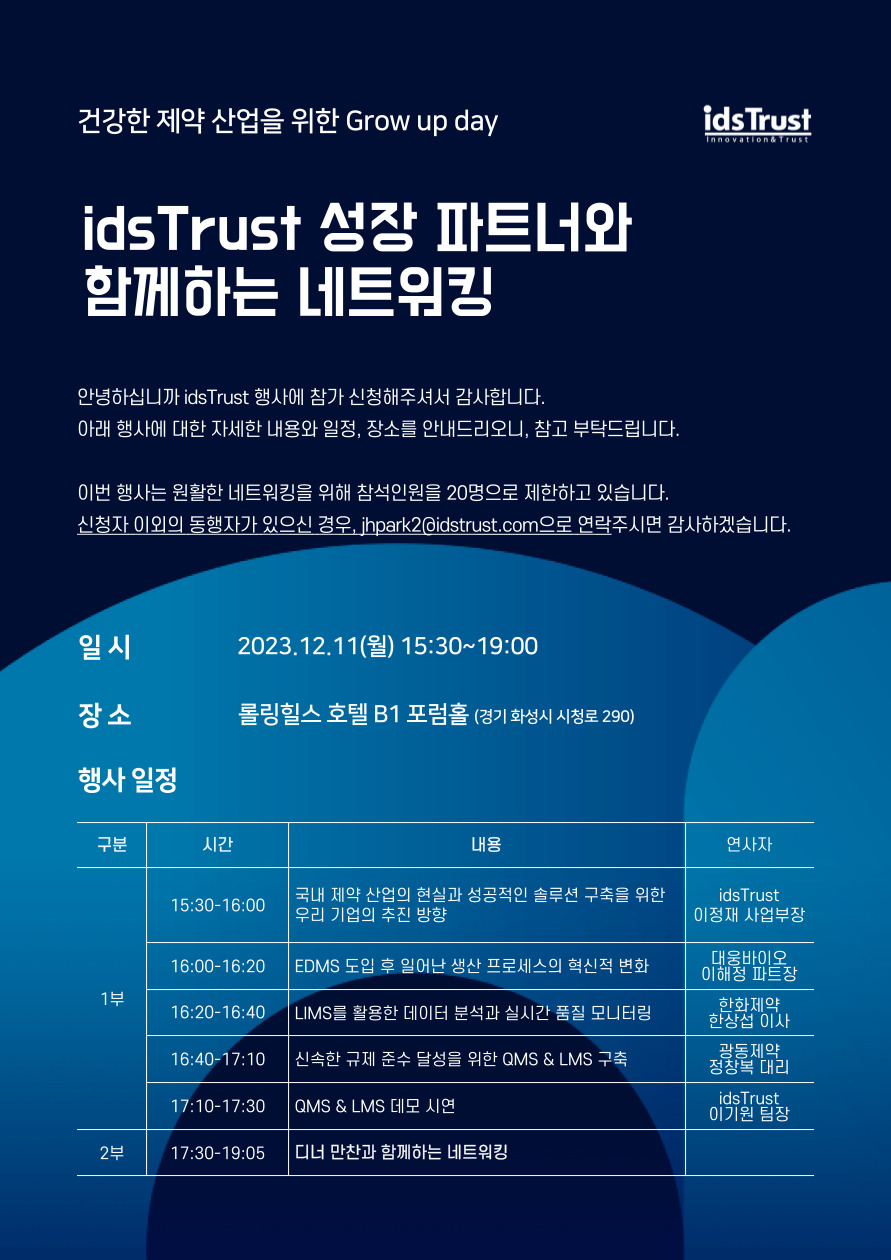 건강한 제약 산업을 위한 Grow up day

idsTrust
Innovation&Trust

idsTrust 성장 파트너와
함께하는 네트워킹

안녕하십니까 idsTrust 행사에 참가 신청해주셔서 감사합니다.
아래 행사에 대한 자세한 내용와 일정, 장소를 안내드리오니, 참고 부탁드립니다.

이번 행사는 원활한 네트워킹을 위해 참석인원을 20명으로 제한하고 있습니다.
신청자 이외의 동행자가 있으신 경우, jhpark2@idstrust.com으로 연락주시면 감사하겠습니다.

일 시 2023.12.11(월) 15:30~19:00

장 소 롤링힐스 호텔 B1 포럼홀 (경기 화성시 시청로 290)

행사 일정

| 구분 | 시간 | 내용 | 연사자 |
|---|---|---|---|
| 1부 | 15:30-16:00 | 국내 제약 산업의 현실과 성공적인 솔루션 구축을 위한 우리 기업의 추진 방향 | idsTrust 이정재 사업부장 |
| | 16:00-16:20 | EDMS 도입 후 일어난 생산 프로세스의 혁신적 변화 | 대웅바이오 이해정 파트장 |
| | 16:20-16:40 | LIMS를 활용한 데이터 분석과 실시간 품질 모니터링 | 한화제약 한상섭 이사 |
| | 16:40-17:10 | 신속한 규제 준수 달성을 위한 QMS & LMS 구축 | 광동제약 정창복 대리 |
| | 17:10-17:30 | QMS & LMS 데모 시연 | idsTrust 이기원 팀장 |
| 2부 | 17:30-19:05 | 디너 만찬과 함께하는 네트워킹 | |